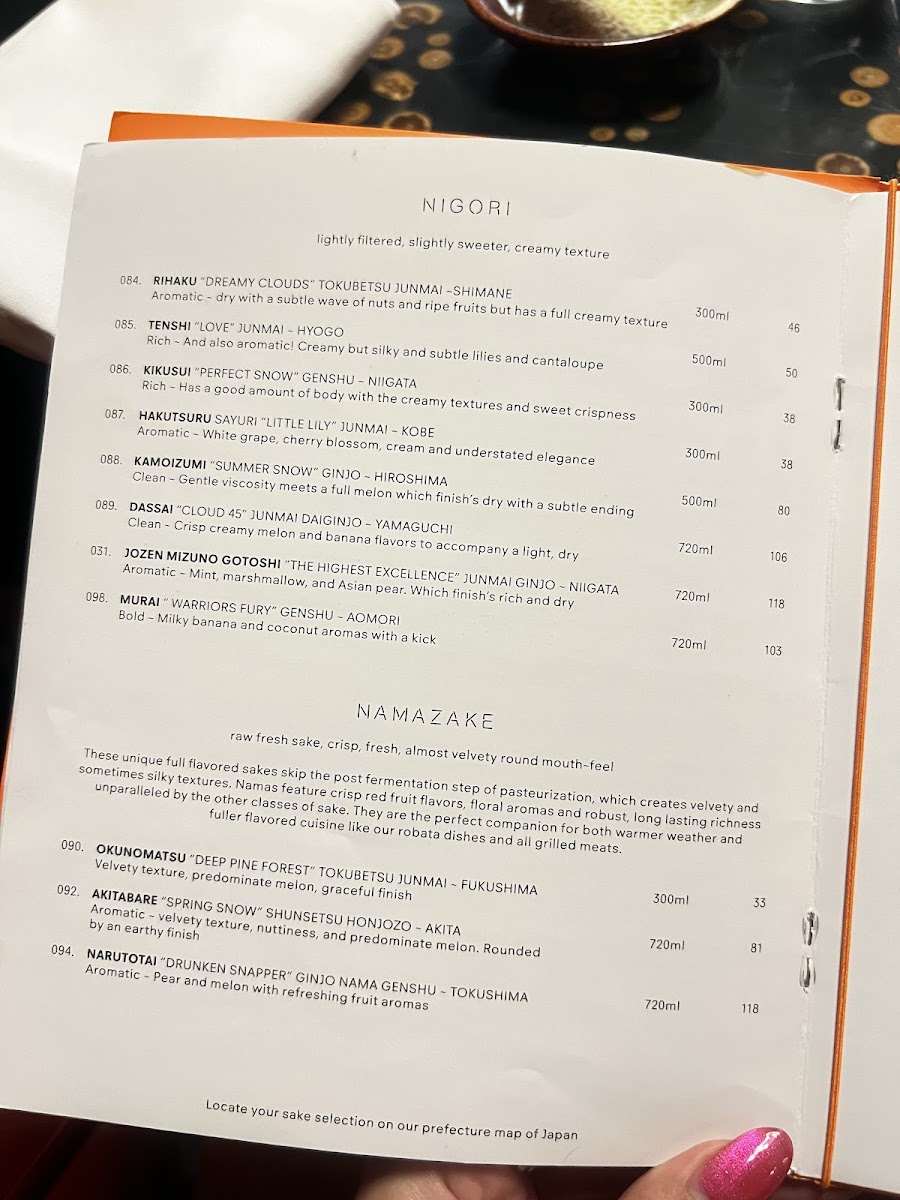 NIGORI

lightly filtered, slightly sweeter, creamy texture

084. RIHAKU "DREAMY CLOUDS" TOKUBETSU JUNMAI ~SHIMANE
Aromatic ~ dry with a subtle wave of nuts and ripe fruits but has a full creamy texture 300ml 46

085. TENSHI "LOVE" JUNMAI ~ HYOGO
Rich ~ And also aromatic! Creamy but silky and subtle lilies and cantaloupe 500ml 50

086. KIKUSUI "PERFECT SNOW" GENSHU ~ NIIGATA
Rich ~ Has a good amount of body with the creamy textures and sweet crispness 300ml 38

087. HAKUTSURU SAYURI "LITTLE LILY" JUNMAI ~ KOBE
Aromatic ~ White grape, cherry blossom, cream and understated elegance 300ml 38

088. KAMOIZUMI "SUMMER SNOW" GINJO ~ HIROSHIMA
Clean ~ Gentle viscosity meets a full melon which finish's dry with a subtle ending 500ml 80

089. DASSAI "CLOUD 45" JUNMAI DAIGINJO ~ YAMAGUCHI
Clean ~ Crisp creamy melon and banana flavors to accompany a light, dry 720ml 106

031. JOZEN MIZUNO GOTOSHI "THE HIGHEST EXCELLENCE" JUNMAI GINJO ~ NIIGATA
Aromatic ~ Mint, marshmallow, and Asian pear. Which finish's rich and dry 720ml 118

098. MURAI " WARRIORS FURY" GENSHU ~ AOMORI
Bold ~ Milky banana and coconut aromas with a kick 720ml 103

NAMAZAKE

raw fresh sake, crisp, fresh, almost velvety round mouth-feel

These unique full flavored sakes skip the post fermentation step of pasteurization, which creates velvety and sometimes silky textures. Namas feature crisp red fruit flavors, floral aromas and robust, long lasting richness unparalleled by the other classes of sake. They are the perfect companion for both warmer weather and fuller flavored cuisine like our robata dishes and all grilled meats.

090. OKUNOMATSU "DEEP PINE FOREST" TOKUBETSU JUNMAI ~ FUKUSHIMA
Velvety texture, predominate melon, graceful finish 300ml 33

092. AKITABARE "SPRING SNOW" SHUNSETSU HONJOZO ~ AKITA
Aromatic ~ velvety texture, nuttiness, and predominate melon. Rounded by an earthy finish 720ml 81

094. NARUTOTAI "DRUNKEN SNAPPER" GINJO NAMA GENSHU ~ TOKUSHIMA
Aromatic ~ Pear and melon with refreshing fruit aromas 720ml 118

Locate your sake selection on our prefecture map of Japan